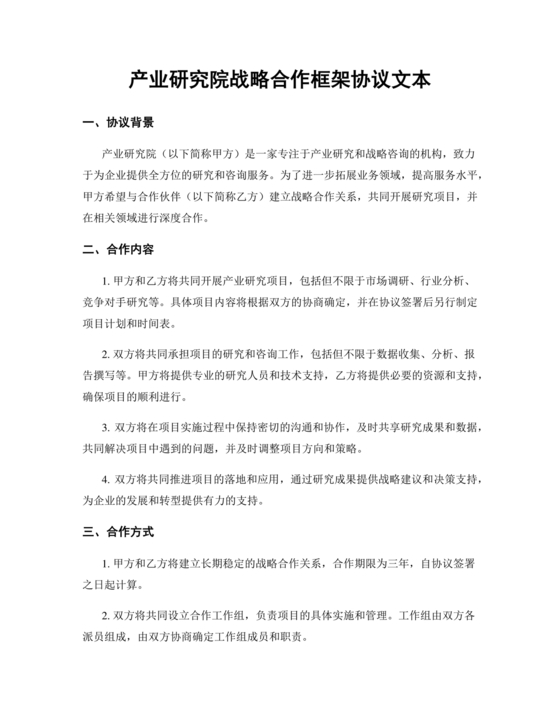 产业研究院战略合作框架协议文本

一、协议背景

产业研究院（以下简称甲方）是一家专注于产业研究和战略咨询的机构，致力于为企业提供全方位的研究和咨询服务。为了进一步拓展业务领域，提高服务水平，甲方希望与合作伙伴（以下简称乙方）建立战略合作关系，共同开展研究项目，并在相关领域进行深度合作。

二、合作内容

1. 甲方和乙方将共同开展产业研究项目，包括但不限于市场调研、行业分析、竞争对手研究等。具体项目内容将根据双方的协商确定，并在协议签署后另行制定项目计划和时间表。

2. 双方将共同承担项目的研究和咨询工作，包括但不限于数据收集、分析、报告撰写等。甲方将提供专业的研究人员和技术支持，乙方将提供必要的资源和支持，确保项目的顺利进行。

3. 双方将在项目实施过程中保持密切的沟通和协作，及时共享研究成果和数据，共同解决项目中遇到的问题，并及时调整项目方向和策略。

4. 双方将共同推进项目的落地和应用，通过研究成果提供战略建议和决策支持，为企业的发展和转型提供有力的支持。

三、合作方式

1. 甲方和乙方将建立长期稳定的战略合作关系，合作期限为三年，自协议签署之日起计算。

2. 双方将共同设立合作工作组，负责项目的具体实施和管理。工作组由双方各派员组成，由双方协商确定工作组成员和职责。